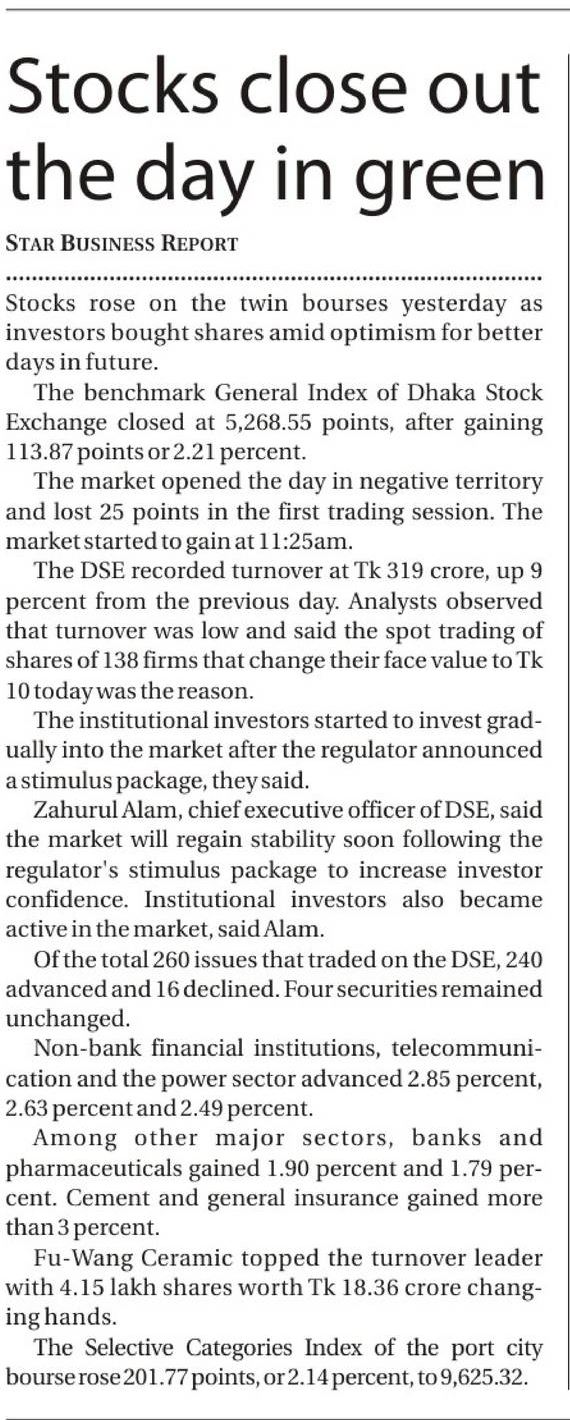 Stocks close out the day in green

STAR BUSINESS REPORT

Stocks rose on the twin bourses yesterday as investors bought shares amid optimism for better days in future.

The benchmark General Index of Dhaka Stock Exchange closed at 5,268.55 points, after gaining 113.87 points or 2.21 percent.

The market opened the day in negative territory and lost 25 points in the first trading session. The market started to gain at 11:25am.

The DSE recorded turnover at Tk 319 crore, up 9 percent from the previous day. Analysts observed that turnover was low and said the spot trading of shares of 138 firms that change their face value to Tk 10 today was the reason.

The institutional investors started to invest gradually into the market after the regulator announced a stimulus package, they said.

Zahurul Alam, chief executive officer of DSE, said the market will regain stability soon following the regulator's stimulus package to increase investor confidence. Institutional investors also became active in the market, said Alam.

Of the total 260 issues that traded on the DSE, 240 advanced and 16 declined. Four securities remained unchanged.

Non-bank financial institutions, telecommunication and the power sector advanced 2.85 percent, 2.63 percent and 2.49 percent.

Among other major sectors, banks and pharmaceuticals gained 1.90 percent and 1.79 percent. Cement and general insurance gained more than 3 percent.

Fu-Wang Ceramic topped the turnover leader with 4.15 lakh shares worth Tk 18.36 crore changing hands.

The Selective Categories Index of the port city bourse rose 201.77 points, or 2.14 percent, to 9,625.32.